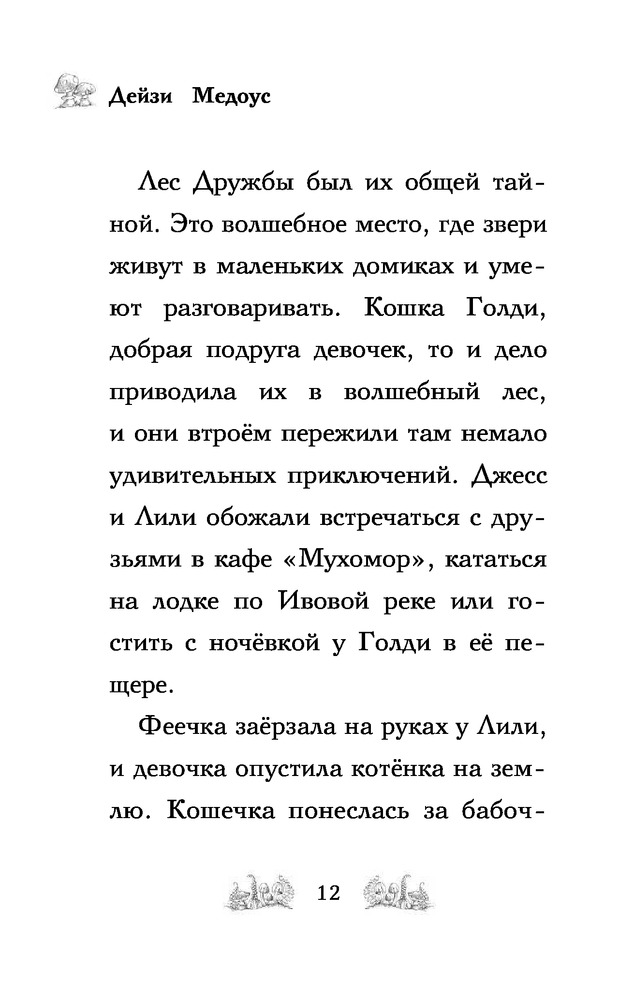 Дейзи Медоус

Лес Дружбы был их общей тайной. Это волшебное место, где звери живут в маленьких домиках и умеют разговаривать. Кошка Голди, добрая подруга девочек, то и дело приводила их в волшебный лес, и они втроём пережили там немало удивительных приключений. Джесс и Лили обожали встречаться с друзьями в кафе «Мухомор», кататься на лодке по Ивовой реке или гостить с ночёвкой у Голди в её пещере.

Феечка заёрзала на руках у Лили, и девочка опустила котёнка на землю. Кошечка понеслась за бабоч-

12